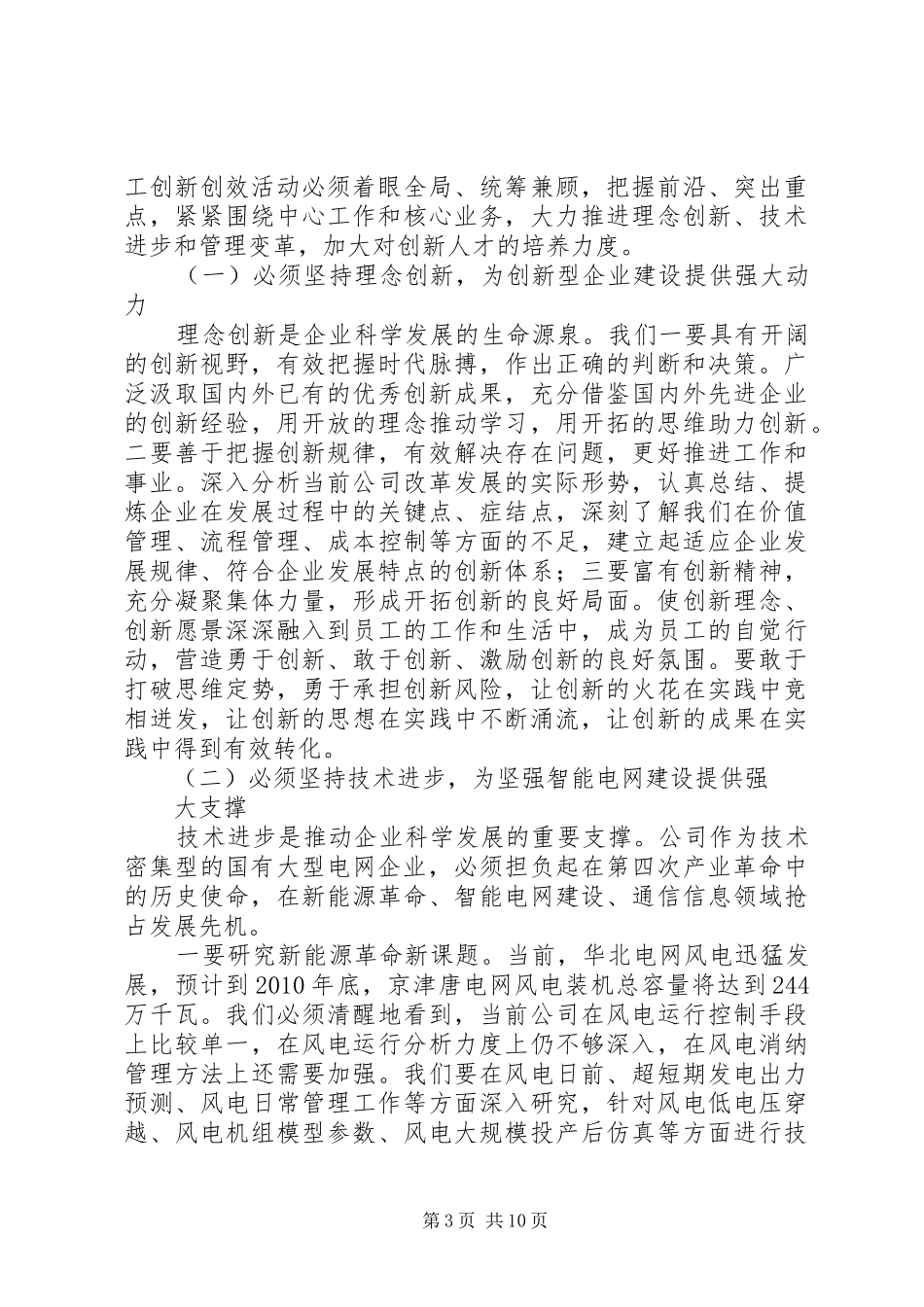 工创新创效活动必须着眼全局、统筹兼顾，把握前沿、突出重点，紧紧围绕中心工作和核心业务，大力推进理念创新、技术进步和管理变革，加大对创新人才的培养力度。

（一）必须坚持理念创新，为创新型企业建设提供强大动力

理念创新是企业科学发展的生命源泉。我们一要具有开阔的创新视野，有效把握时代脉搏，作出正确的判断和决策。广泛汲取国内外已有的优秀创新成果，充分借鉴国内外先进企业的创新经验，用开放的理念推动学习，用开拓的思维助力创新。二要善于把握创新规律，有效解决存在问题，更好推进工作和事业。深入分析当前公司改革发展的实际形势，认真总结、提炼企业在发展过程中的关键点、症结点，深刻了解我们在价值管理、流程管理、成本控制等方面的不足，建立起适应企业发展规律、符合企业发展特点的创新体系；三要富有创新精神，充分凝聚集体力量，形成开拓创新的良好局面。使创新理念、创新愿景深深融入到员工的工作和生活中，成为员工的自觉行动，营造勇于创新、敢于创新、激励创新的良好氛围。要敢于打破思维定势，勇于承担创新风险，让创新的火花在实践中竞相迸发，让创新的思想在实践中不断涌流，让创新的成果在实践中得到有效转化。

（二）必须坚持技术进步，为坚强智能电网建设提供强大支撑

技术进步是推动企业科学发展的重要支撑。公司作为技术密集型的国有大型电网企业，必须担负起在第四次产业革命中的历史使命，在新能源革命、智能电网建设、通信信息领域抢占发展先机。

一要研究新能源革命新课题。当前，华北电网风电迅猛发展，预计到2010年底，京津唐电网风电装机总容量将达到244万千瓦。我们必须清醒地看到，当前公司在风电运行控制手段上比较单一，在风电运行分析力度上仍不够深入，在风电消纳管理方法上还需要加强。我们要在风电日前、超短期发电出力预测、风电日常管理工作等方面深入研究，针对风电低电压穿越、风电机组模型参数、风电大规模投产后仿真等方面进行技

第3页 共10页